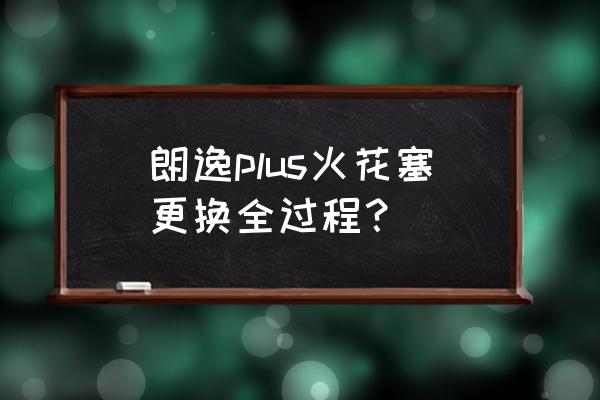 朗逸plus火花塞更换全过程？